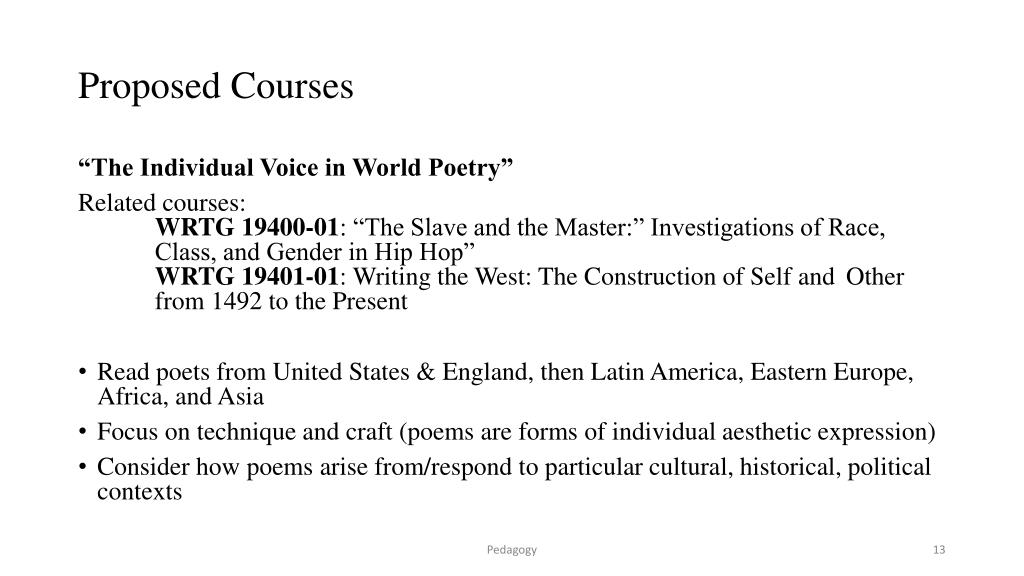 Proposed Courses

“The Individual Voice in World Poetry”

Related courses:
WRTG 19400-01: “The Slave and the Master:” Investigations of Race, Class, and Gender in Hip Hop”
WRTG 19401-01: Writing the West: The Construction of Self and Other from 1492 to the Present

• Read poets from United States & England, then Latin America, Eastern Europe, Africa, and Asia
• Focus on technique and craft (poems are forms of individual aesthetic expression)
• Consider how poems arise from/respond to particular cultural, historical, political contexts

Pedagogy

13